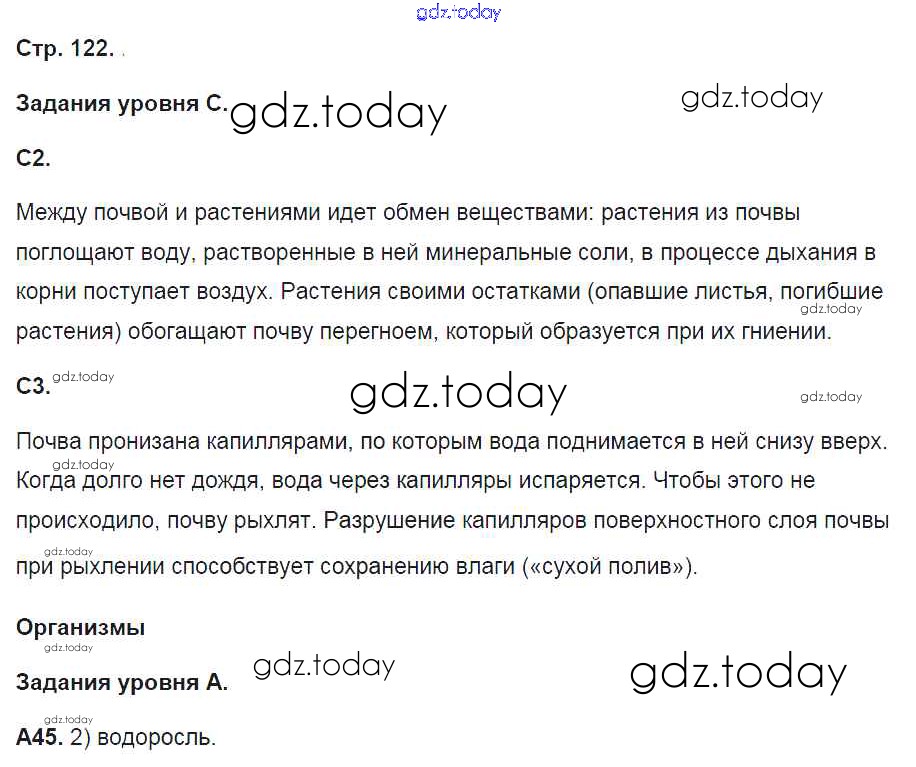 Стр. 122.

Задания уровня С.

С2.

Между почвой и растениями идет обмен веществами: растения из почвы поглощают воду, растворенные в ней минеральные соли, в процессе дыхания в корни поступает воздух. Растения своими остатками (опавшие листья, погибшие растения) обогащают почву перегноем, который образуется при их гниении.

С3.

Почва пронизана капиллярами, по которым вода поднимается в ней снизу вверх. Когда долго нет дождя, вода через капилляры испаряется. Чтобы этого не происходило, почву рыхлят. Разрушение капилляров поверхностного слоя почвы при рыхлении способствует сохранению влаги («сухой полив»).

Организмы

Задания уровня А.

А45. 2) водоросль.

gdz.today